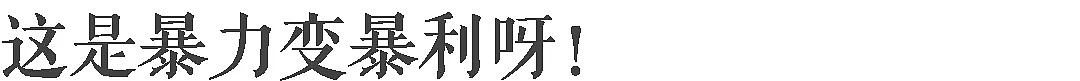 这是暴力变暴利呀！